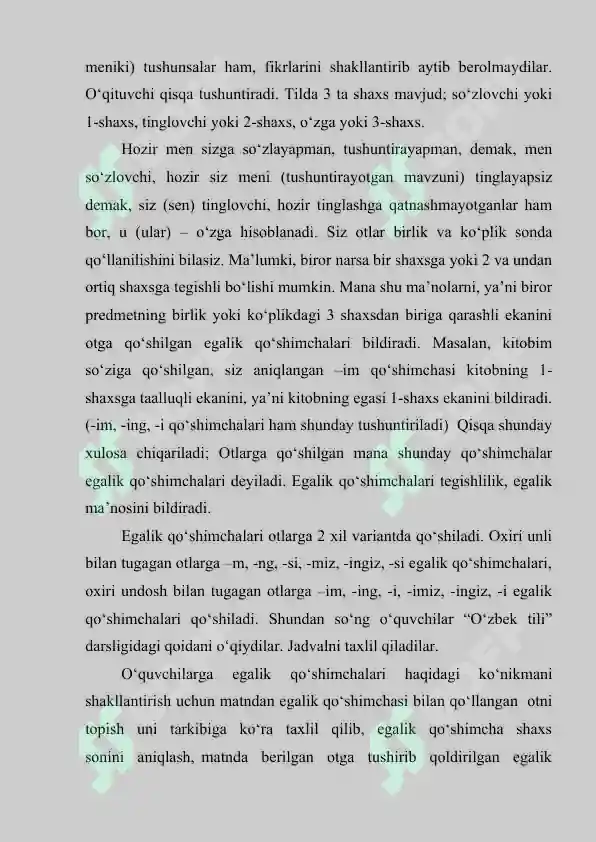 meniki) tushunsalar ham, fikrlarini shakllantirib aytib berolmaydilar. O‘qituvchi qisqa tushuntiradi. Tilda 3 ta shaxs mavjud; so‘zlovchi yoki 1-shaxs, tinglovchi yoki 2-shaxs, o‘zga yoki 3-shaxs.

Hozir men sizga so‘zlayapman, tushuntirayapman, demak, men so‘zlovchi, hozir siz meni (tushuntirayotgan mavzuni) tinglayapsiz demak, siz (sen) tinglovchi, hozir tinglashga qatnashmayotganlar ham bor, u (ular) – o‘zga hisoblanadi. Siz otlar birlik va ko‘plik sonda qo‘llanilishini bilasiz. Ma’lumki, biror narsa bir shaxsga yoki 2 va undan ortiq shaxsga tegishli bo‘lishi mumkin. Mana shu ma’nolarni, ya’ni biror predmetning birlik yoki ko‘plikdagi 3 shaxsdan biriga qarashli ekanini otga qo‘shilgan egalik qo‘shimchalari bildiradi. Masalan, kitobim so‘ziga qo‘shilgan, siz aniqlangan –im qo‘shimchasi kitobning 1-shaxsga taalluqli ekanini, ya’ni kitobning egasi 1-shaxs ekanini bildiradi. (-im, -ing, -i qo‘shimchalari ham shunday tushuntiriladi) Qisqa shunday xulosa chiqariladi; Otlarga qo‘shilgan mana shunday qo‘shimchalar egalik qo‘shimchalari deyiladi. Egalik qo‘shimchalari tegishlilik, egalik ma’nosini bildiradi.

Egalik qo‘shimchalari otlarga 2 xil variantda qo‘shiladi. Oxiri unli bilan tugagan otlarga –m, -ng, -si, -miz, -ingiz, -si egalik qo‘shimchalari, oxiri undosh bilan tugagan otlarga –im, -ing, -i, -imiz, -ingiz, -i egalik qo‘shimchalari qo‘shiladi. Shundan so‘ng o‘quvchilar “O‘zbek tili” darsligidagi qoidani o‘qiydilar. Jadvalni taxlil qiladilar.

O‘quvchilarga egalik qo‘shimchalari haqidagi ko‘nikmani shakllantirish uchun matndan egalik qo‘shimchasi bilan qo‘llangan otni topish uni tarkibiga ko‘ra taxlil qilib, egalik qo‘shimcha shaxs sonini aniqlash, matnda berilgan otga tushirib qoldirilgan egalik